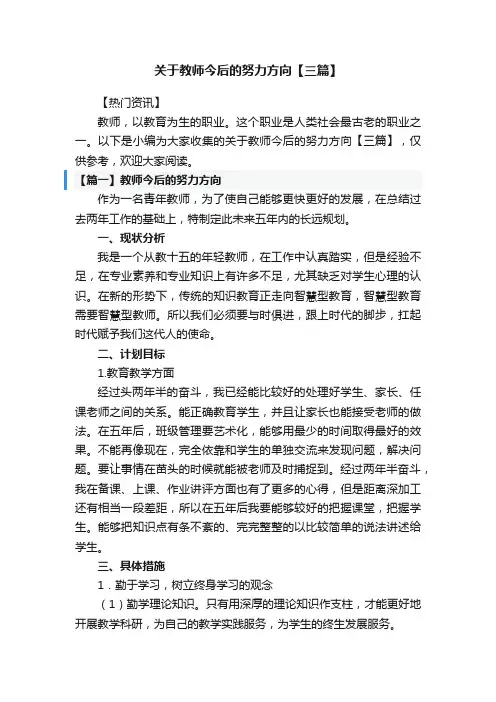 关于教师今后的努力方向【三篇】

【热门资讯】

教师，以教育为生的职业。这个职业是人类社会最古老的职业之一。以下是小编为大家收集的关于教师今后的努力方向【三篇】，仅供参考，欢迎大家阅读。

【篇一】教师今后的努力方向

作为一名青年教师，为了使自己能够更快更好的发展，在总结过去两年工作的基础上，特制定此未来五年内的长远规划。

一、现状分析

我是一个从教十五的年轻教师，在工作中认真踏实，但是经验不足，在专业素养和专业知识上有许多不足，尤其缺乏对学生心理的认识。在新的形势下，传统的知识教育正走向智慧型教育，智慧型教育需要智慧型教师。所以我们必须要与时俱进，跟上时代的脚步，扛起时代赋予我们这代人的使命。

二、计划目标

1.教育教学方面

经过头两年半的奋斗，我已经能比较好的处理好学生、家长、任课老师之间的关系。能正确教育学生，并且让家长也能接受老师的做法。在五年后，班级管理要艺术化，能够用最少的时间取得最好的效果。不能再像现在，完全依靠和学生的单独交流来发现问题，解决问题。要让事情在苗头的时候就能被老师及时捕捉到。经过两年半奋斗，我在备课、上课、作业讲评方面也有了更多的心得，但是距离深加工还有相当一段差距，所以在五年后我要能够较好的把握课堂，把握学生。能够把知识点有条不紊的、完完整整的以比较简单的说法讲述给学生。

三、具体措施

1．勤于学习，树立终身学习的观念

（1）勤学理论知识。只有用深厚的理论知识作支柱，才能更好地开展教学科研，为自己的教学实践服务，为学生的终生发展服务。